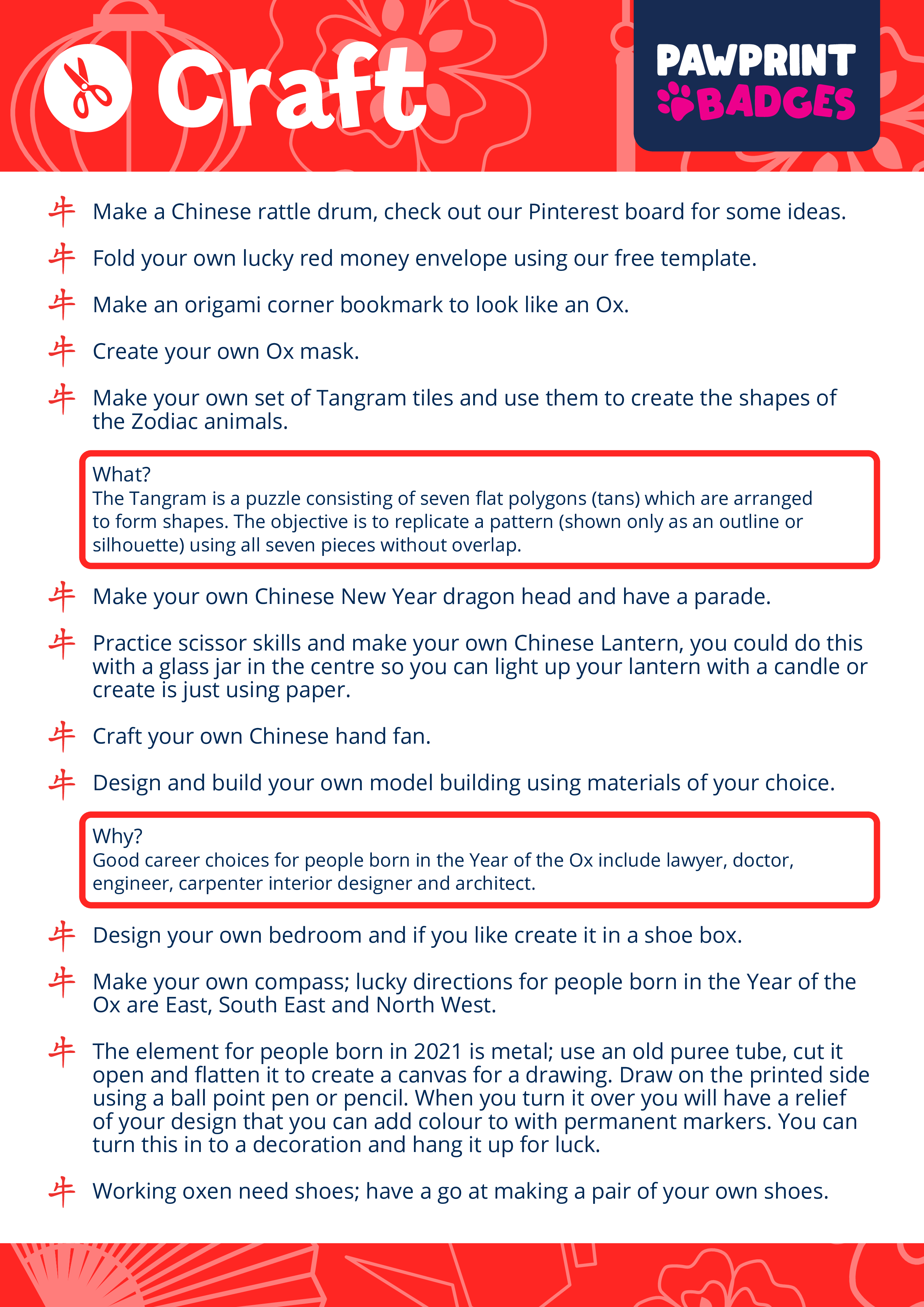 Craft

PAWPRINT BADGES

牛 Make a Chinese rattle drum, check out our Pinterest board for some ideas.

牛 Fold your own lucky red money envelope using our free template.

牛 Make an origami corner bookmark to look like an Ox.

牛 Create your own Ox mask.

牛 Make your own set of Tangram tiles and use them to create the shapes of the Zodiac animals.

What?
The Tangram is a puzzle consisting of seven flat polygons (tans) which are arranged to form shapes. The objective is to replicate a pattern (shown only as an outline or silhouette) using all seven pieces without overlap.

牛 Make your own Chinese New Year dragon head and have a parade.

牛 Practice scissor skills and make your own Chinese Lantern, you could do this with a glass jar in the centre so you can light up your lantern with a candle or create is just using paper.

牛 Craft your own Chinese hand fan.

牛 Design and build your own model building using materials of your choice.

Why?
Good career choices for people born in the Year of the Ox include lawyer, doctor, engineer, carpenter interior designer and architect.

牛 Design your own bedroom and if you like create it in a shoe box.

牛 Make your own compass; lucky directions for people born in the Year of the Ox are East, South East and North West.

牛 The element for people born in 2021 is metal; use an old puree tube, cut it open and flatten it to create a canvas for a drawing. Draw on the printed side using a ball point pen or pencil. When you turn it over you will have a relief of your design that you can add colour to with permanent markers. You can turn this in to a decoration and hang it up for luck.

牛 Working oxen need shoes; have a go at making a pair of your own shoes.